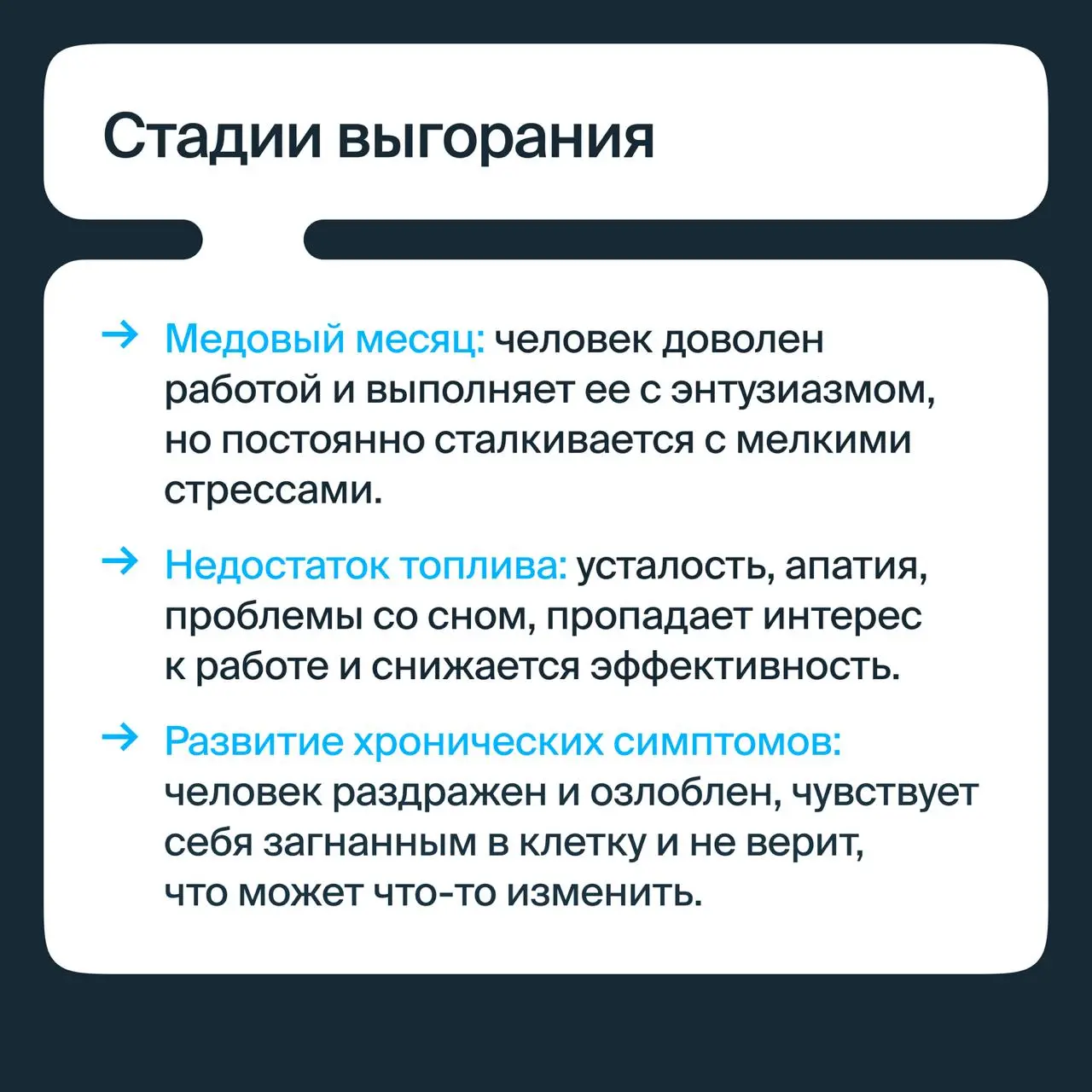 Стадии выгорания

→ Медовый месяц: человек доволен работой и выполняет ее с энтузиазмом, но постоянно сталкивается с мелкими стрессами.

→ Недостаток топлива: усталость, апатия, проблемы со сном, пропадает интерес к работе и снижается эффективность.

→ Развитие хронических симптомов: человек раздражен и озлоблен, чувствует себя загнанным в клетку и не верит, что может что-то изменить.